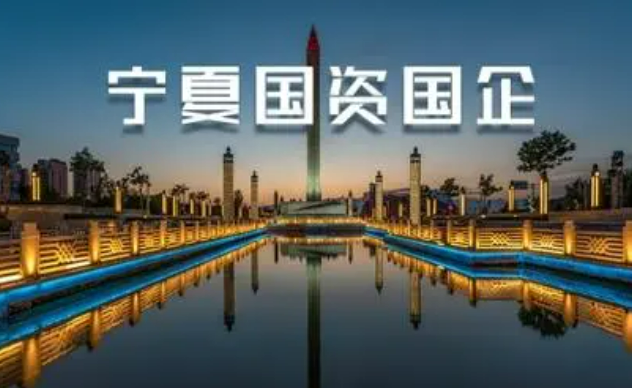 宁夏国资国企